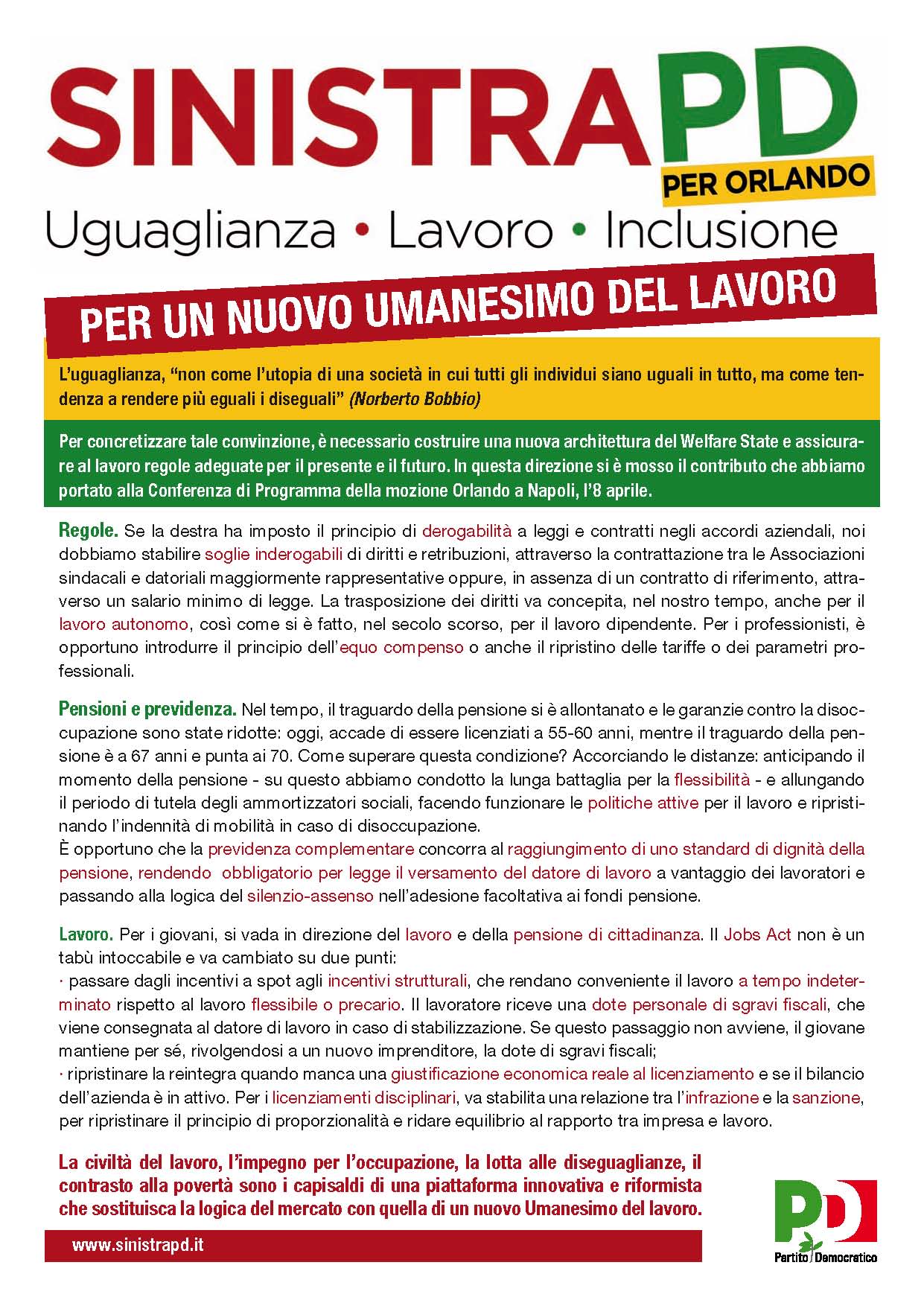 SINISTRAPD
PER ORLANDO
Uguaglianza • Lavoro • Inclusione

PER UN NUOVO UMANESIMO DEL LAVORO

L'uguaglianza, "non come l'utopia di una società in cui tutti gli individui siano uguali in tutto, ma come tendenza a rendere più eguali i diseguali" (Norberto Bobbio)

Per concretizzare tale convinzione, è necessario costruire una nuova architettura del Welfare State e assicurare al lavoro regole adeguate per il presente e il futuro. In questa direzione si è mosso il contributo che abbiamo portato alla Conferenza di Programma della mozione Orlando a Napoli, l'8 aprile.

Regole. Se la destra ha imposto il principio di derogabilità a leggi e contratti negli accordi aziendali, noi dobbiamo stabilire soglie inderogabili di diritti e retribuzioni, attraverso la contrattazione tra le Associazioni sindacali e datoriali maggiormente rappresentative oppure, in assenza di un contratto di riferimento, attraverso un salario minimo di legge. La trasposizione dei diritti va concepita, nel nostro tempo, anche per il lavoro autonomo, così come si è fatto, nel secolo scorso, per il lavoro dipendente. Per i professionisti, è opportuno introdurre il principio dell'equo compenso o anche il ripristino delle tariffe o dei parametri professionali.

Pensioni e previdenza. Nel tempo, il traguardo della pensione si è allontanato e le garanzie contro la disoccupazione sono state ridotte: oggi, accade di essere licenziati a 55-60 anni, mentre il traguardo della pensione è a 67 anni e punta ai 70. Come superare questa condizione? Accorciando le distanze: anticipando il momento della pensione - su questo abbiamo condotto la lunga battaglia per la flessibilità - e allungando il periodo di tutela degli ammortizzatori sociali, facendo funzionare le politiche attive per il lavoro e ripristinando l'indennità di mobilità in caso di disoccupazione.
È opportuno che la previdenza complementare concorra al raggiungimento di uno standard di dignità della pensione, rendendo obbligatorio per legge il versamento del datore di lavoro a vantaggio dei lavoratori e passando alla logica del silenzio-assenso nell'adesione facoltativa ai fondi pensione.

Lavoro. Per i giovani, si vada in direzione del lavoro e della pensione di cittadinanza. Il Jobs Act non è un tabù intoccabile e va cambiato su due punti:
· passare dagli incentivi a spot agli incentivi strutturali, che rendano conveniente il lavoro a tempo indeterminato rispetto al lavoro flessibile o precario. Il lavoratore riceve una dote personale di sgravi fiscali, che viene consegnata al datore di lavoro in caso di stabilizzazione. Se questo passaggio non avviene, il giovane mantiene per sé, rivolgendosi a un nuovo imprenditore, la dote di sgravi fiscali;
· ripristinare la reintegra quando manca una giustificazione economica reale al licenziamento e se il bilancio dell'azienda è in attivo. Per i licenziamenti disciplinari, va stabilita una relazione tra l'infrazione e la sanzione, per ripristinare il principio di proporzionalità e ridare equilibrio al rapporto tra impresa e lavoro.

La civiltà del lavoro, l'impegno per l'occupazione, la lotta alle diseguaglianze, il contrasto alla povertà sono i capisaldi di una piattaforma innovativa e riformista che sostituisca la logica del mercato con quella di un nuovo Umanesimo del lavoro.

www.sinistrapd.it

PD
Partito Democratico